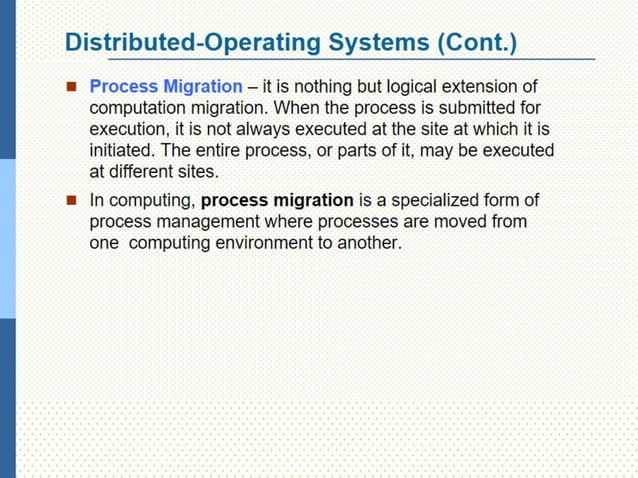 Distributed-Operating Systems (Cont.)

■ Process Migration – it is nothing but logical extension of computation migration. When the process is submitted for execution, it is not always executed at the site at which it is initiated. The entire process, or parts of it, may be executed at different sites.

■ In computing, process migration is a specialized form of process management where processes are moved from one computing environment to another.